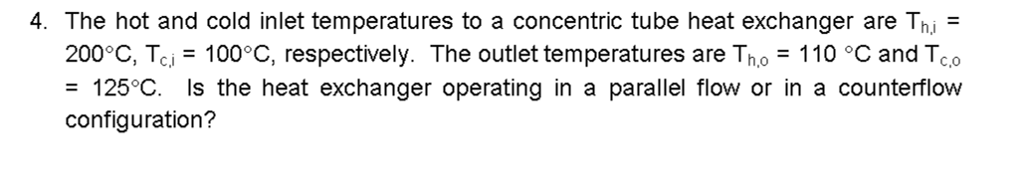 4. The hot and cold inlet temperatures to a concentric tube heat exchanger are $T_{h,i}$ = 200°C, $T_{c,i}$ = 100°C, respectively. The outlet temperatures are $T_{h,o}$ = 110 °C and $T_{c,o}$ = 125°C. Is the heat exchanger operating in a parallel flow or in a counterflow configuration?